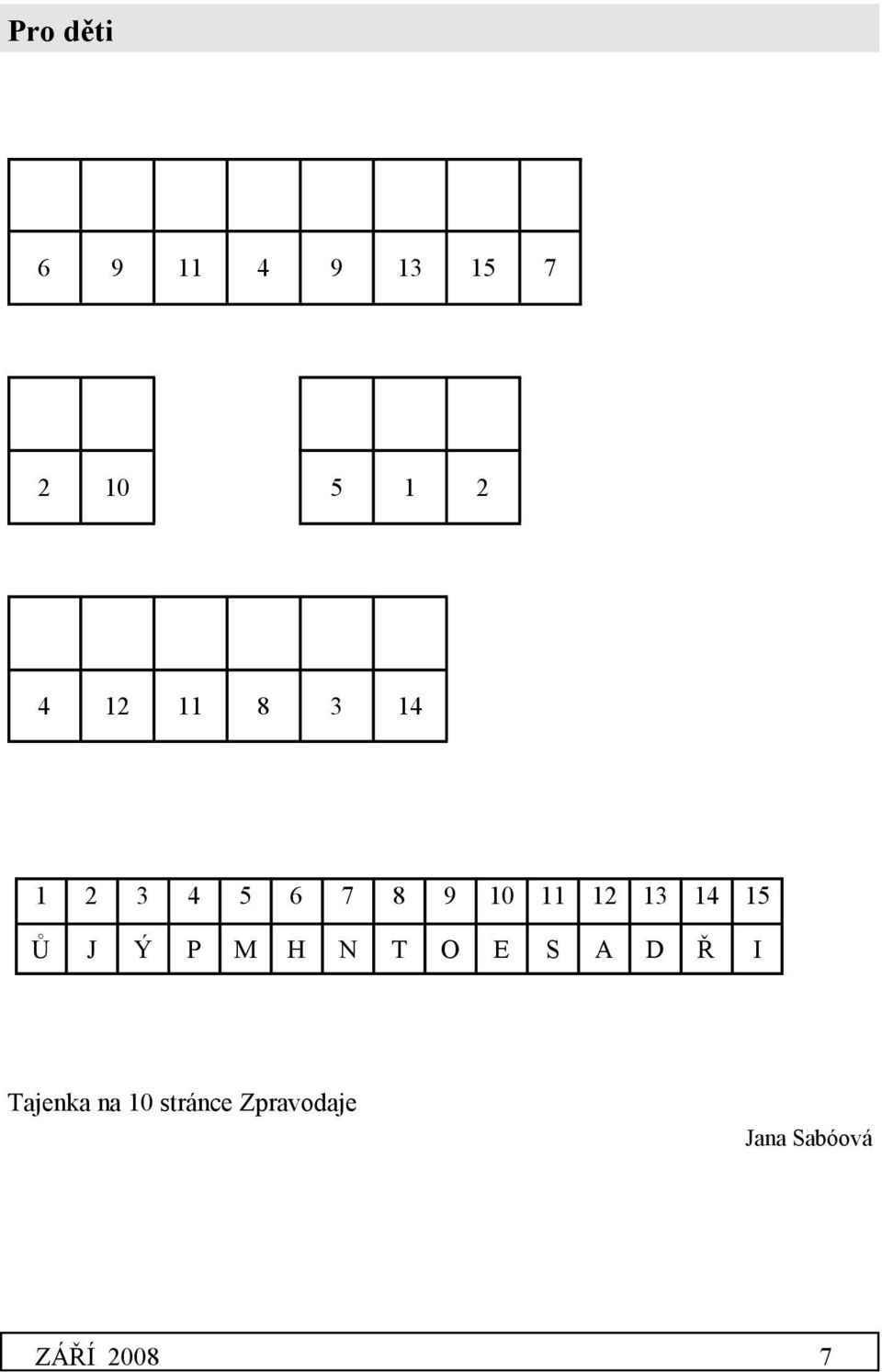 Pro děti

| | | | | | | | |
|---|---|---|---|---|---|---|---|
| 6 | 9 | 11 | 4 | 9 | 13 | 15 | 7 |

| | |
|---|---|
| 2 | 10 |

| | | |
|---|---|---|
| 5 | 1 | 2 |

| | | | | | |
|---|---|---|---|---|---|
| 4 | 12 | 11 | 8 | 3 | 14 |

| 1 | 2 | 3 | 4 | 5 | 6 | 7 | 8 | 9 | 10 | 11 | 12 | 13 | 14 | 15 |
|---|---|---|---|---|---|---|---|---|---|---|---|---|---|---|
| Ů | J | Ý | P | M | H | N | T | O | E | S | A | D | Ř | I |

Tajenka na 10 stránce Zpravodaje

Jana Sabóová

ZÁŘÍ 2008 7